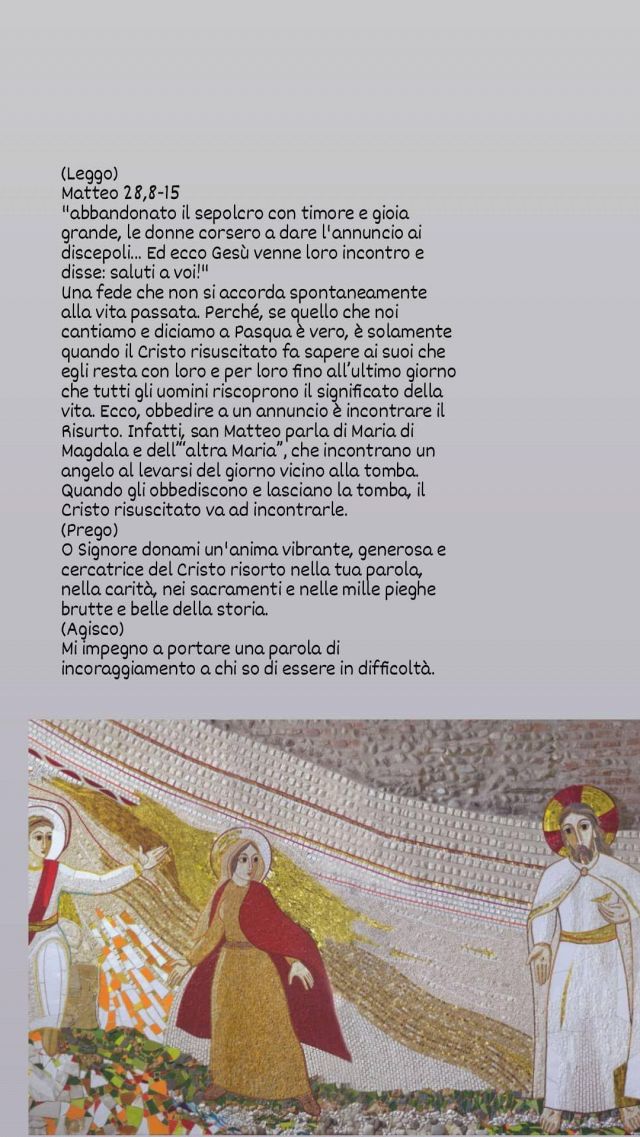 (Leggo)
Matteo 28,8-15
"abbandonato il sepolcro con timore e gioia grande, le donne corsero a dare l'annuncio ai discepoli... Ed ecco Gesù venne loro incontro e disse: saluti a voi!"
Una fede che non si accorda spontaneamente alla vita passata. Perché, se quello che noi cantiamo e diciamo a Pasqua è vero, è solamente quando il Cristo risuscitato fa sapere ai suoi che egli resta con loro e per loro fino all'ultimo giorno che tutti gli uomini riscoprono il significato della vita. Ecco, obbedire a un annuncio è incontrare il Risurto. Infatti, san Matteo parla di Maria di Magdala e dell'"altra Maria", che incontrano un angelo al levarsi del giorno vicino alla tomba. Quando gli obbediscono e lasciano la tomba, il Cristo risuscitato va ad incontrarle.
(Prego)
O Signore donami un'anima vibrante, generosa e cercatrice del Cristo risorto nella tua parola, nella carità, nei sacramenti e nelle mille pieghe brutte e belle della storia.
(Agisco)
Mi impegno a portare una parola di incoraggiamento a chi so di essere in difficoltà.